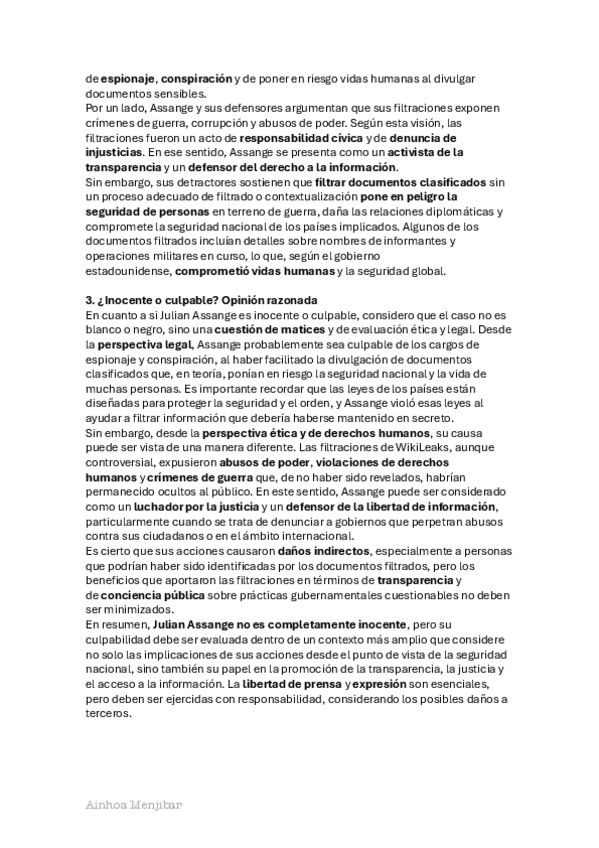 de espionaje, conspiración y de poner en riesgo vidas humanas al divulgar documentos sensibles.
Por un lado, Assange y sus defensores argumentan que sus filtraciones exponen crímenes de guerra, corrupción y abusos de poder. Según esta visión, las filtraciones fueron un acto de responsabilidad cívica y de denuncia de injusticias. En ese sentido, Assange se presenta como un activista de la transparencia y un defensor del derecho a la información.
Sin embargo, sus detractores sostienen que filtrar documentos clasificados sin un proceso adecuado de filtrado o contextualización pone en peligro la seguridad de personas en terreno de guerra, daña las relaciones diplomáticas y compromete la seguridad nacional de los países implicados. Algunos de los documentos filtrados incluían detalles sobre nombres de informantes y operaciones militares en curso, lo que, según el gobierno estadounidense, comprometió vidas humanas y la seguridad global.

3. ¿Inocente o culpable? Opinión razonada
En cuanto a si Julian Assange es inocente o culpable, considero que el caso no es blanco o negro, sino una cuestión de matices y de evaluación ética y legal. Desde la perspectiva legal, Assange probablemente sea culpable de los cargos de espionaje y conspiración, al haber facilitado la divulgación de documentos clasificados que, en teoría, ponían en riesgo la seguridad nacional y la vida de muchas personas. Es importante recordar que las leyes de los países están diseñadas para proteger la seguridad y el orden, y Assange violó esas leyes al ayudar a filtrar información que debería haberse mantenido en secreto.
Sin embargo, desde la perspectiva ética y de derechos humanos, su causa puede ser vista de una manera diferente. Las filtraciones de WikiLeaks, aunque controversial, expusieron abusos de poder, violaciones de derechos humanos y crímenes de guerra que, de no haber sido revelados, habrían permanecido ocultos al público. En este sentido, Assange puede ser considerado como un luchador por la justicia y un defensor de la libertad de información, particularmente cuando se trata de denunciar a gobiernos que perpetran abusos contra sus ciudadanos o en el ámbito internacional.
Es cierto que sus acciones causaron daños indirectos, especialmente a personas que podrían haber sido identificadas por los documentos filtrados, pero los beneficios que aportaron las filtraciones en términos de transparencia y de conciencia pública sobre prácticas gubernamentales cuestionables no deben ser minimizados.
En resumen, Julian Assange no es completamente inocente, pero su culpabilidad debe ser evaluada dentro de un contexto más amplio que considere no solo las implicaciones de sus acciones desde el punto de vista de la seguridad nacional, sino también su papel en la promoción de la transparencia, la justicia y el acceso a la información. La libertad de prensa y expresión son esenciales, pero deben ser ejercidas con responsabilidad, considerando los posibles daños a terceros.

Ainhoa Menjibar